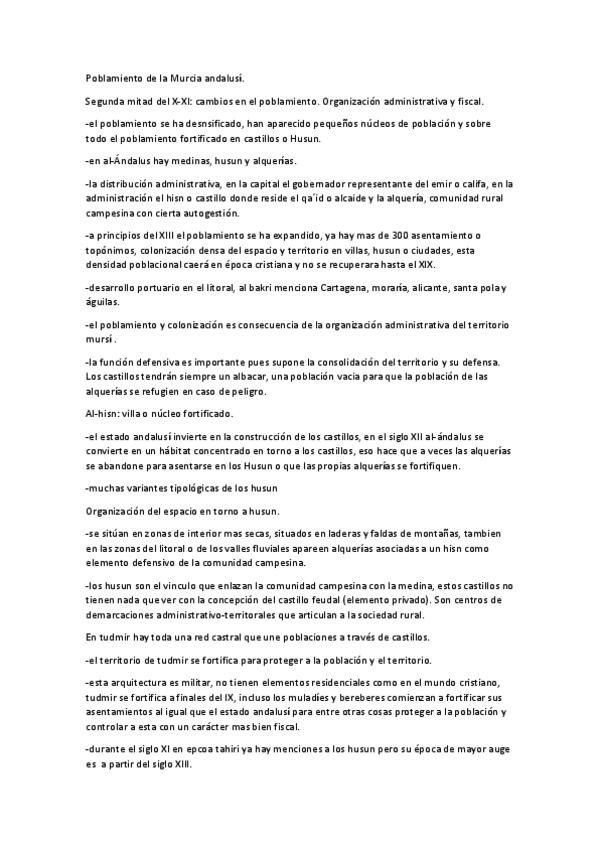 Poblamiento de la Murcia andalusí.

Segunda mitad del X-XI: cambios en el poblamiento. Organización administrativa y fiscal.

-el poblamiento se ha desnsificado, han aparecido pequeños núcleos de población y sobre todo el poblamiento fortificado en castillos o Husun.

-en al-Ándalus hay medinas, husun y alquerías.

-la distribución administrativa, en la capital el gobernador representante del emir o califa, en la administración el hisn o castillo donde reside el qa´id o alcaide y la alquería, comunidad rural campesina con cierta autogestión.

-a principios del XIII el poblamiento se ha expandido, ya hay mas de 300 asentamiento o topónimos, colonización densa del espacio y territorio en villas, husun o ciudades, esta densidad poblacional caerá en época cristiana y no se recuperara hasta el XIX.

-desarrollo portuario en el litoral, al bakri menciona Cartagena, moraría, alicante, santa pola y águilas.

-el poblamiento y colonización es consecuencia de la organización administrativa del territorio mursí .

-la función defensiva es importante pues supone la consolidación del territorio y su defensa. Los castillos tendrán siempre un albacar, una población vacia para que la población de las alquerías se refugien en caso de peligro.

Al-hisn: villa o núcleo fortificado.

-el estado andalusí invierte en la construcción de los castillos, en el siglo XII al-ándalus se convierte en un hábitat concentrado en torno a los castillos, eso hace que a veces las alquerías se abandone para asentarse en los Husun o que las propias alquerías se fortifiquen.

-muchas variantes tipológicas de los husun

Organización del espacio en torno a husun.

-se sitúan en zonas de interior mas secas, situados en laderas y faldas de montañas, tambien en las zonas del litoral o de los valles fluviales apareen alquerías asociadas a un hisn como elemento defensivo de la comunidad campesina.

-los husun son el vinculo que enlazan la comunidad campesina con la medina, estos castillos no tienen nada que ver con la concepción del castillo feudal (elemento privado). Son centros de demarcaciones administrativo-territorales que articulan a la sociedad rural.

En tudmir hay toda una red castral que une poblaciones a través de castillos.

-el territorio de tudmir se fortifica para proteger a la población y el territorio.

-esta arquitectura es militar, no tienen elementos residenciales como en el mundo cristiano, tudmir se fortifica a finales del IX, incluso los muladíes y bereberes comienzan a fortificar sus asentamientos al igual que el estado andalusí para entre otras cosas proteger a la población y controlar a esta con un carácter mas bien fiscal.

-durante el siglo XI en epcoa tahiri ya hay menciones a los husun pero su época de mayor auge es a partir del siglo XIII.